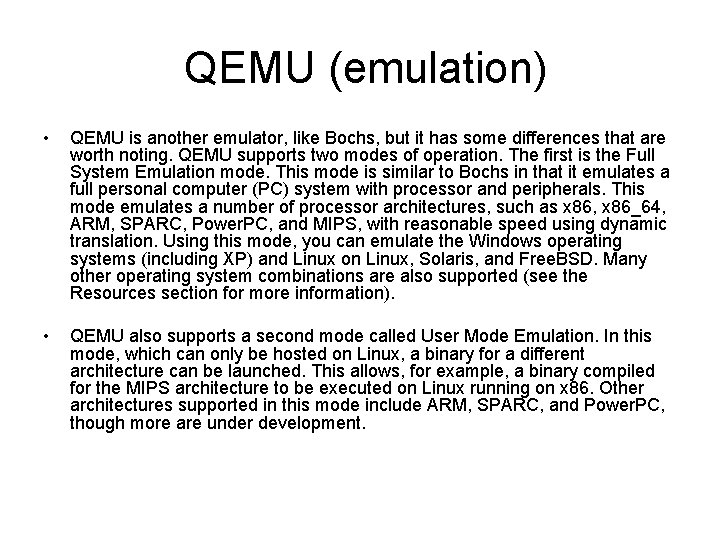 QEMU (emulation)

• QEMU is another emulator, like Bochs, but it has some differences that are worth noting. QEMU supports two modes of operation. The first is the Full System Emulation mode. This mode is similar to Bochs in that it emulates a full personal computer (PC) system with processor and peripherals. This mode emulates a number of processor architectures, such as x86, x86_64, ARM, SPARC, PowerPC, and MIPS, with reasonable speed using dynamic translation. Using this mode, you can emulate the Windows operating systems (including XP) and Linux on Linux, Solaris, and FreeBSD. Many other operating system combinations are also supported (see the Resources section for more information).

• QEMU also supports a second mode called User Mode Emulation. In this mode, which can only be hosted on Linux, a binary for a different architecture can be launched. This allows, for example, a binary compiled for the MIPS architecture to be executed on Linux running on x86. Other architectures supported in this mode include ARM, SPARC, and PowerPC, though more are under development.